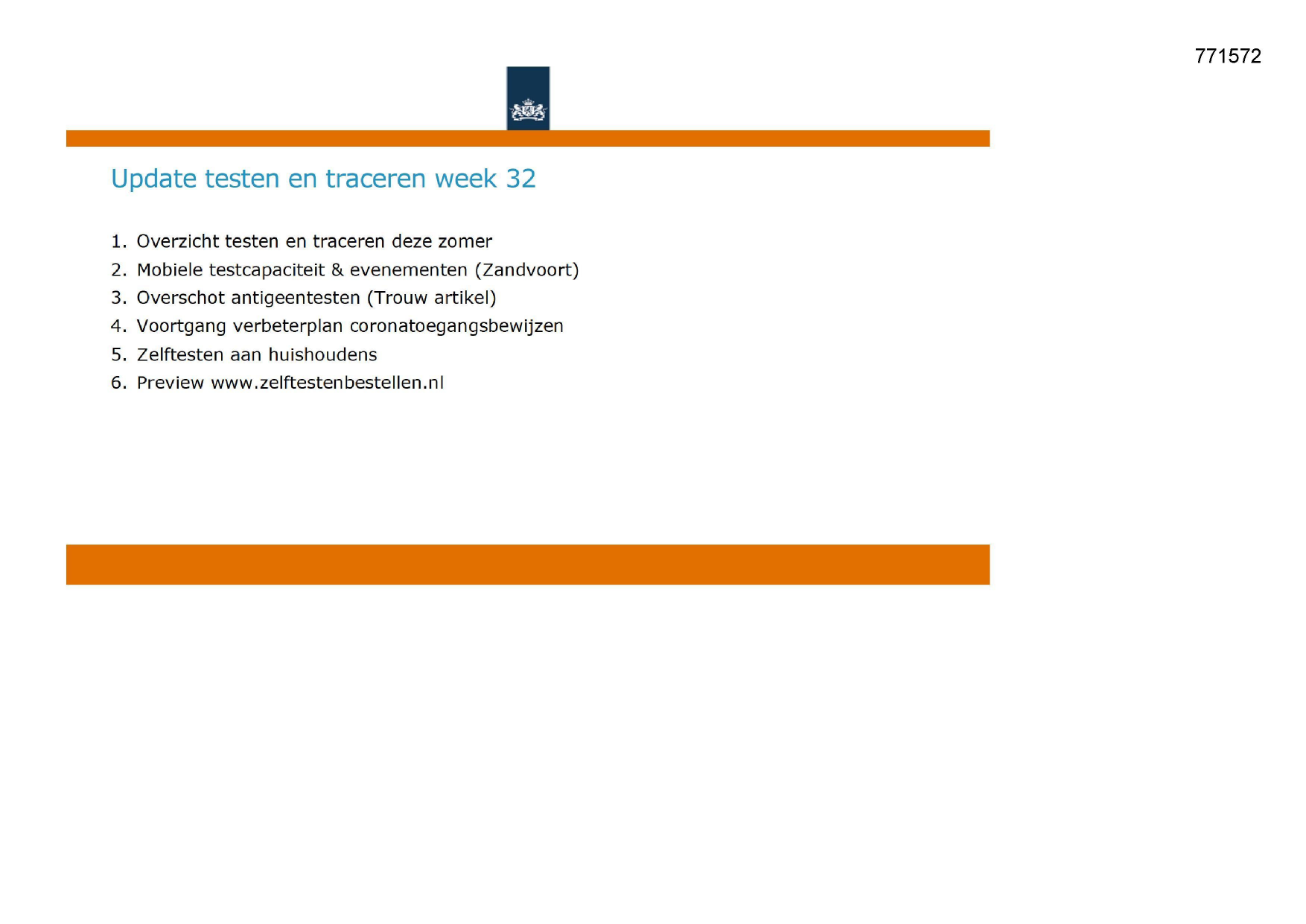 771572

Update testen en traceren week 32

1. Overzicht testen en traceren deze zomer
2. Mobiele testcapaciteit & evenementen (Zandvoort)
3. Overschot antigeentesten (Trouw artikel)
4. Voortgang verbeterplan coronatoegangsbewijzen
5. Zelftesten aan huishoudens
6. Preview www.zelftestenbestellen.nl